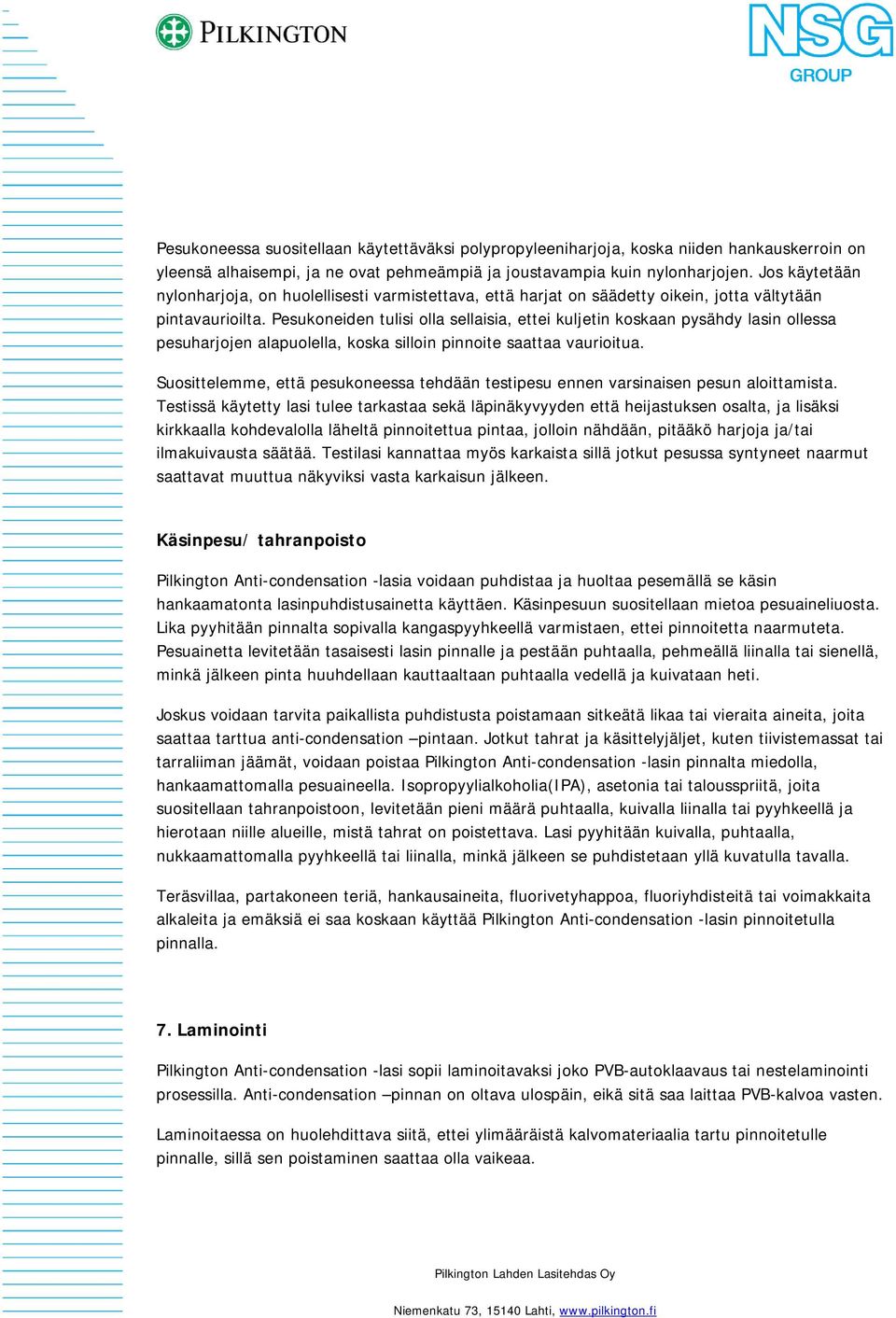 PILKINGTON

NSG GROUP

Pesukoneessa suositellaan käytettäväksi polypropyleeniharjoja, koska niiden hankauskerroin on yleensä alhaisempi, ja ne ovat pehmeämpiä ja joustavampia kuin nylonharjojen. Jos käytetään nylonharjoja, on huolellisesti varmistettava, että harjat on säädetty oikein, jotta vältytään pintavaurioilta. Pesukoneiden tulisi olla sellaisia, ettei kuljetin koskaan pysähdy lasin ollessa pesuharjojen alapuolella, koska silloin pinnoite saattaa vaurioitua.

Suosittelemme, että pesukoneessa tehdään testipesu ennen varsinaisen pesun aloittamista. Testissä käytetty lasi tulee tarkastaa sekä läpinäkyvyyden että heijastuksen osalta, ja lisäksi kirkkaalla kohdevalolla läheltä pinnoitettua pintaa, jolloin nähdään, pitääkö harjoja ja/tai ilmakuivausta säätää. Testilasi kannattaa myös karkaista sillä jotkut pesussa syntyneet naarmut saattavat muuttua näkyviksi vasta karkaisun jälkeen.

Käsinpesu/ tahranpoisto

Pilkington Anti-condensation -lasia voidaan puhdistaa ja huoltaa pesemällä se käsin hankaamatonta lasinpuhdistusainetta käyttäen. Käsinpesuun suositellaan mietoa pesuaineliuosta. Lika pyyhitään pinnalta sopivalla kangaspyyhkeellä varmistaen, ettei pinnoitetta naarmuteta. Pesuainetta levitetään tasaisesti lasin pinnalle ja pestään puhtaalla, pehmeällä liinalla tai sienellä, minkä jälkeen pinta huuhdellaan kauttaaltaan puhtaalla vedellä ja kuivataan heti.

Joskus voidaan tarvita paikallista puhdistusta poistamaan sitkeätä likaa tai vieraita aineita, joita saattaa tarttua anti-condensation –pintaan. Jotkut tahrat ja käsittelyjäljet, kuten tiivistemassat tai tarraliiman jäämät, voidaan poistaa Pilkington Anti-condensation -lasin pinnalta miedolla, hankaamattomalla pesuaineella. Isopropyylialkoholia(IPA), asetonia tai talousspriitä, joita suositellaan tahranpoistoon, levitetään pieni määrä puhtaalla, kuivalla liinalla tai pyyhkeellä ja hierotaan niille alueille, mistä tahrat on poistettava. Lasi pyyhitään kuivalla, puhtaalla, nukkaamattomalla pyyhkeellä tai liinalla, minkä jälkeen se puhdistetaan yllä kuvatulla tavalla.

Teräsvillaa, partakoneen teriä, hankausaineita, fluorivetyhappoa, fluoriyhdisteitä tai voimakkaita alkaleita ja emäksiä ei saa koskaan käyttää Pilkington Anti-condensation -lasin pinnoitetulla pinnalla.

7. Laminointi

Pilkington Anti-condensation -lasi sopii laminoitavaksi joko PVB-autoklaavaus tai nestelaminointi prosessilla. Anti-condensation –pinnan on oltava ulospäin, eikä sitä saa laittaa PVB-kalvoa vasten.

Laminoitaessa on huolehdittava siitä, ettei ylimääräistä kalvomateriaalia tartu pinnoitetulle pinnalle, sillä sen poistaminen saattaa olla vaikeaa.

Pilkington Lahden Lasitehdas Oy

Niemenkatu 73, 15140 Lahti, www.pilkington.fi